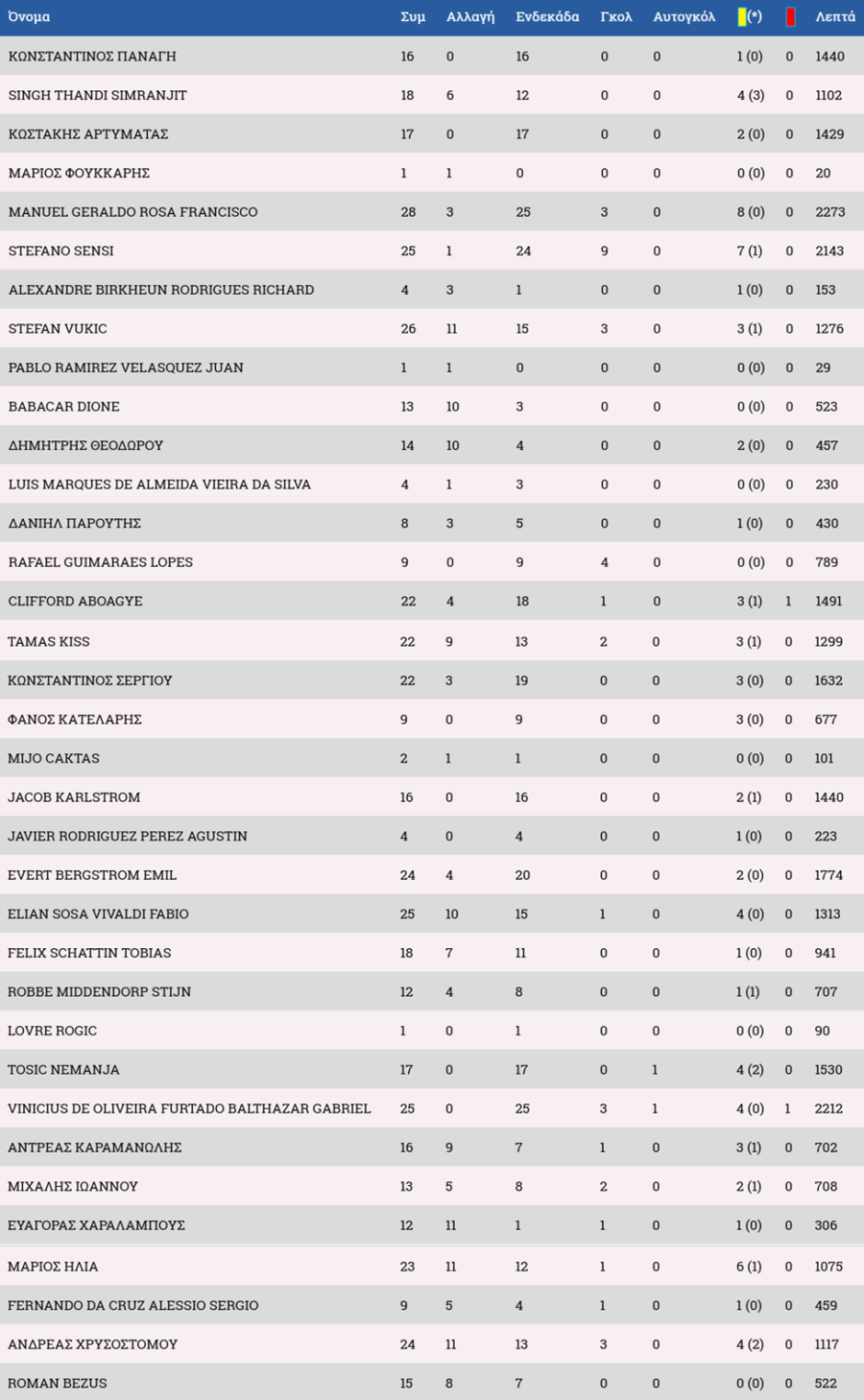 | Όνομα | Συμ | Αλλαγή | Ενδεκάδα | Γκολ | Αυτογκόλ | (*) | | Λεπτά |
|---|---|---|---|---|---|---|---|---|
| ΚΩΝΣΤΑΝΤΙΝΟΣ ΠΑΝΑΓΗ | 16 | 0 | 16 | 0 | 0 | 1 (0) | 0 | 1440 |
| SINGH THANDI SIMRANJIT | 18 | 6 | 12 | 0 | 0 | 4 (3) | 0 | 1102 |
| ΚΩΣΤΑΚΗΣ ΑΡΤΥΜΑΤΑΣ | 17 | 0 | 17 | 0 | 0 | 2 (0) | 0 | 1429 |
| ΜΑΡΙΟΣ ΦΟΥΚΚΑΡΗΣ | 1 | 1 | 0 | 0 | 0 | 0 (0) | 0 | 20 |
| MANUEL GERALDO ROSA FRANCISCO | 28 | 3 | 25 | 3 | 0 | 8 (0) | 0 | 2273 |
| STEFANO SENSI | 25 | 1 | 24 | 9 | 0 | 7 (1) | 0 | 2143 |
| ALEXANDRE BIRKHEUN RODRIGUES RICHARD | 4 | 3 | 1 | 0 | 0 | 1 (0) | 0 | 153 |
| STEFAN VUKIC | 26 | 11 | 15 | 3 | 0 | 3 (1) | 0 | 1276 |
| PABLO RAMIREZ VELASQUEZ JUAN | 1 | 1 | 0 | 0 | 0 | 0 (0) | 0 | 29 |
| BABACAR DIONE | 13 | 10 | 3 | 0 | 0 | 0 (0) | 0 | 523 |
| ΔΗΜΗΤΡΗΣ ΘΕΟΔΩΡΟΥ | 14 | 10 | 4 | 0 | 0 | 2 (0) | 0 | 457 |
| LUIS MARQUES DE ALMEIDA VIEIRA DA SILVA | 4 | 1 | 3 | 0 | 0 | 0 (0) | 0 | 230 |
| ΔΑΝΙΗΛ ΠΑΡΟΥΤΗΣ | 8 | 3 | 5 | 0 | 0 | 1 (0) | 0 | 430 |
| RAFAEL GUIMARAES LOPES | 9 | 0 | 9 | 4 | 0 | 0 (0) | 0 | 789 |
| CLIFFORD ABOAGYE | 22 | 4 | 18 | 1 | 0 | 3 (1) | 1 | 1491 |
| TAMAS KISS | 22 | 9 | 13 | 2 | 0 | 3 (1) | 0 | 1299 |
| ΚΩΝΣΤΑΝΤΙΝΟΣ ΣΕΡΓΙΟΥ | 22 | 3 | 19 | 0 | 0 | 3 (0) | 0 | 1632 |
| ΦΑΝΟΣ ΚΑΤΕΛΑΡΗΣ | 9 | 0 | 9 | 0 | 0 | 3 (0) | 0 | 677 |
| MIJO CAKTAS | 2 | 1 | 1 | 0 | 0 | 0 (0) | 0 | 101 |
| JACOB KARLSTROM | 16 | 0 | 16 | 0 | 0 | 2 (1) | 0 | 1440 |
| JAVIER RODRIGUEZ PEREZ AGUSTIN | 4 | 0 | 4 | 0 | 0 | 1 (0) | 0 | 223 |
| EVERT BERGSTROM EMIL | 24 | 4 | 20 | 0 | 0 | 2 (0) | 0 | 1774 |
| ELIAN SOSA VIVALDI FABIO | 25 | 10 | 15 | 1 | 0 | 4 (0) | 0 | 1313 |
| FELIX SCHATTIN TOBIAS | 18 | 7 | 11 | 0 | 0 | 1 (0) | 0 | 941 |
| ROBBE MIDDENDORP STIJN | 12 | 4 | 8 | 0 | 0 | 1 (1) | 0 | 707 |
| LOVRE ROGIC | 1 | 0 | 1 | 0 | 0 | 0 (0) | 0 | 90 |
| TOSIC NEMANJA | 17 | 0 | 17 | 0 | 1 | 4 (2) | 0 | 1530 |
| VINICIUS DE OLIVEIRA FURTADO BALTHAZAR GABRIEL | 25 | 0 | 25 | 3 | 1 | 4 (0) | 1 | 2212 |
| ΑΝΤΡΕΑΣ ΚΑΡΑΜΑΝΩΛΗΣ | 16 | 9 | 7 | 1 | 0 | 3 (1) | 0 | 702 |
| ΜΙΧΑΛΗΣ ΙΩΑΝΝΟΥ | 13 | 5 | 8 | 2 | 0 | 2 (1) | 0 | 708 |
| ΕΥΑΓΟΡΑΣ ΧΑΡΑΛΑΜΠΟΥΣ | 12 | 11 | 1 | 1 | 0 | 1 (0) | 0 | 306 |
| ΜΑΡΙΟΣ ΗΛΙΑ | 23 | 11 | 12 | 1 | 0 | 6 (1) | 0 | 1075 |
| FERNANDO DA CRUZ ALESSIO SERGIO | 9 | 5 | 4 | 1 | 0 | 1 (0) | 0 | 459 |
| ΑΝΔΡΕΑΣ ΧΡΥΣΟΣΤΟΜΟΥ | 24 | 11 | 13 | 3 | 0 | 4 (2) | 0 | 1117 |
| ROMAN BEZUS | 15 | 8 | 7 | 0 | 0 | 0 (0) | 0 | 522 |